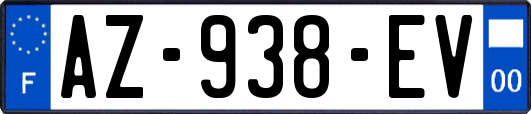 F

AZ-938-EV

00